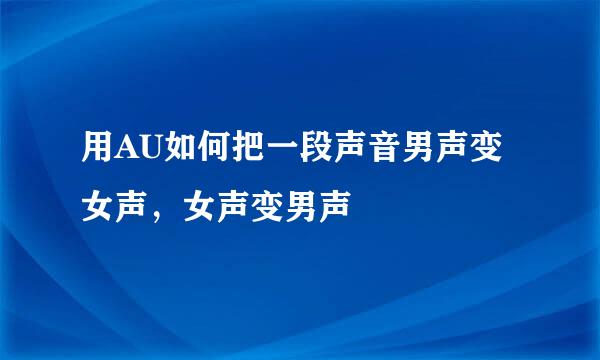 用AU如何把一段声音男声变女声，女声变男声